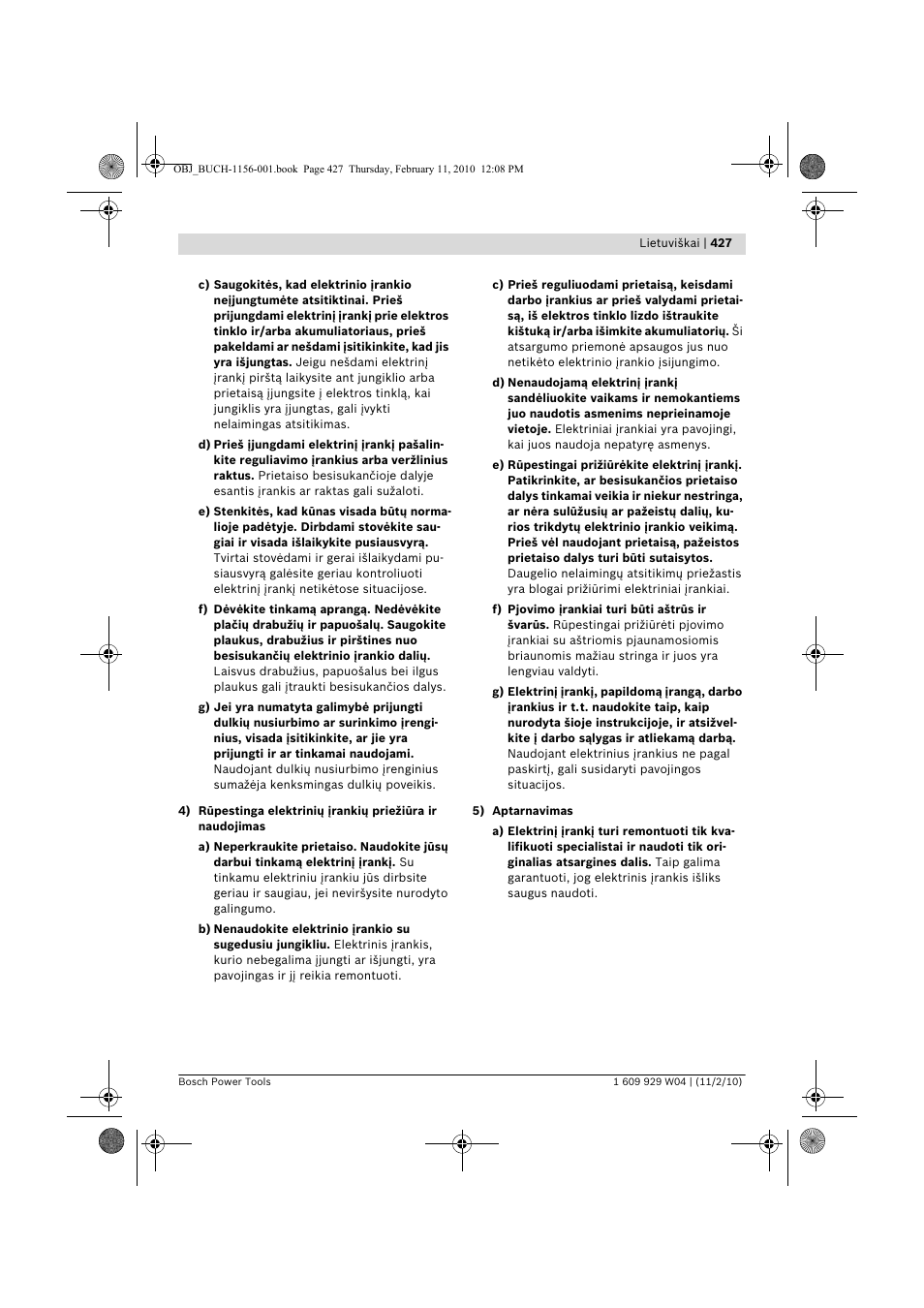 OBJ_BUCH-1156-001.book Page 427 Thursday, February 11, 2010 12:08 PM

Lietuviškai | 427

c) Saugokitės, kad elektrinio įrankio neįjungtumėte atsitiktinai. Prieš prijungdami elektrinį įrankį prie elektros tinklo ir/arba akumuliatoriaus, prieš pakeldami ar nešdami įsitikinkite, kad jis yra išjungtas. Jeigu nešdami elektrinį įrankį pirštą laikysite ant jungiklio arba prietaisą įjungsite į elektros tinklą, kai jungiklis yra įjungtas, gali įvykti nelaimingas atsitikimas.

d) Prieš įjungdami elektrinį įrankį pašalinkite reguliavimo įrankius arba veržlinius raktus. Prietaiso besisukančioje dalyje esantis įrankis ar raktas gali sužaloti.

e) Stenkitės, kad kūnas visada būtų normalioje padėtyje. Dirbdami stovėkite saugiai ir visada išlaikykite pusiausvyrą. Tvirtai stovėdami ir gerai išlaikydami pusiausvyrą galėsite geriau kontroliuoti elektrinį įrankį netikėtose situacijose.

f) Dėvėkite tinkamą aprangą. Nedėvėkite plačių drabužių ir papuošalų. Saugokite plaukus, drabužius ir pirštines nuo besisukančių elektrinio įrankio dalių. Laisvus drabužius, papuošalus bei ilgus plaukus gali įtraukti besisukančios dalys.

g) Jei yra numatyta galimybė prijungti dulkių nusiurbimo ar surinkimo įrenginius, visada įsitikinkite, ar jie yra prijungti ir ar tinkamai naudojami. Naudojant dulkių nusiurbimo įrenginius sumažėja kenksmingas dulkių poveikis.

4) Rūpestinga elektrinių įrankių priežiūra ir naudojimas

a) Neperkraukite prietaiso. Naudokite jūsų darbui tinkamą elektrinį įrankį. Su tinkamu elektriniu įrankiu jūs dirbsite geriau ir saugiau, jei neviršysite nurodyto galingumo.

b) Nenaudokite elektrinio įrankio su sugedusiu jungikliu. Elektrinis įrankis, kurio nebegalima įjungti ar išjungti, yra pavojingas ir jį reikia remontuoti.

c) Prieš reguliuodami prietaisą, keisdami darbo įrankius ar prieš valydami prietaisą, iš elektros tinklo lizdo ištraukite kištuką ir/arba išimkite akumuliatorių. Ši atsargumo priemonė apsaugos jus nuo netikėto elektrinio įrankio įsijungimo.

d) Nenaudojamą elektrinį įrankį sandėliuokite vaikams ir nemokantiems juo naudotis asmenims neprieinamoje vietoje. Elektriniai įrankiai yra pavojingi, kai juos naudoja nepatyrę asmenys.

e) Rūpestingai prižiūrėkite elektrinį įrankį. Patikrinkite, ar besisukančios prietaiso dalys tinkamai veikia ir niekur nestringa, ar nėra sulūžusių ar pažeistų dalių, kurios trikdytų elektrinio įrankio veikimą. Prieš vėl naudojant prietaisą, pažeistos prietaiso dalys turi būti sutaisytos. Daugelio nelaimingų atsitikimų priežastis yra blogai prižiūrimi elektriniai įrankiai.

f) Pjovimo įrankiai turi būti aštrūs ir švarūs. Rūpestingai prižiūrėti pjovimo įrankiai su aštriomis pjaunamosiomis briaunomis mažiau stringa ir juos yra lengviau valdyti.

g) Elektrinį įrankį, papildomą įrangą, darbo įrankius ir t.t. naudokite taip, kaip nurodyta šioje instrukcijoje, ir atsižvelkite į darbo sąlygas ir atliekamą darbą. Naudojant elektrinius įrankius ne pagal paskirtį, gali susidaryti pavojingos situacijos.

5) Aptarnavimas

a) Elektrinį įrankį turi remontuoti tik kvalifikuoti specialistai ir naudoti tik originalias atsargines dalis. Taip galima garantuoti, jog elektrinis įrankis išliks saugus naudoti.

Bosch Power Tools

1 609 929 W04 | (11/2/10)